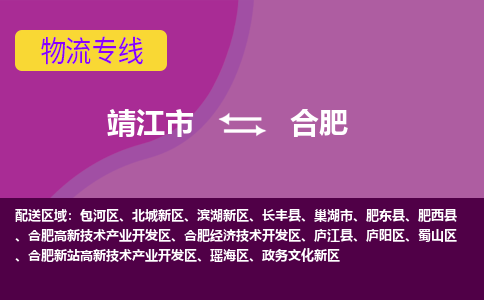 物流专线

靖江市 合肥

配送区域：包河区、北城新区、滨湖新区、长丰县、巢湖市、肥东县、肥西县、合肥高新技术产业开发区、合肥经济技术开发区、庐江县、庐阳区、蜀山区、合肥新站高新技术产业开发区、瑶海区、政务文化新区